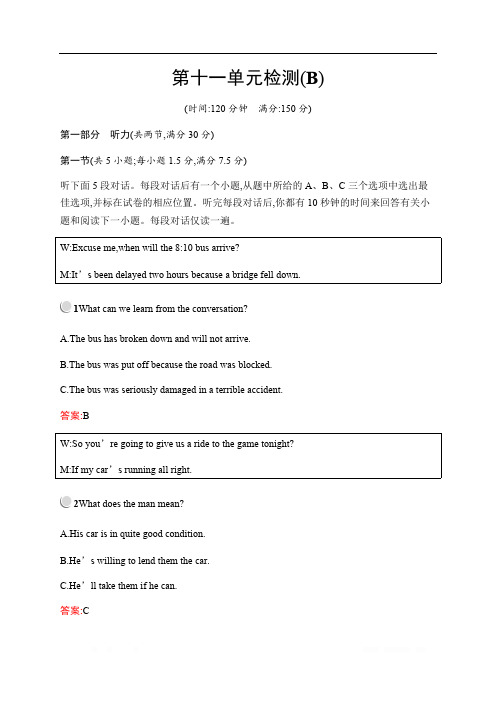 第十一单元检测(B)

(时间:120 分钟　满分:150 分)

第一部分　听力(共两节,满分 30 分)

第一节(共 5 小题;每小题 1.5 分,满分 7.5 分)

听下面 5 段对话。每段对话后有一个小题,从题中所给的 A、B、C 三个选项中选出最佳选项,并标在试卷的相应位置。听完每段对话后,你都有 10 秒钟的时间来回答有关小题和阅读下一小题。每段对话仅读一遍。

W:Excuse me,when will the 8:10 bus arrive?

M:It’s been delayed two hours because a bridge fell down.

1What can we learn from the conversation?

A.The bus has broken down and will not arrive.

B.The bus was put off because the road was blocked.

C.The bus was seriously damaged in a terrible accident.

答案:B

W:So you’re going to give us a ride to the game tonight?

M:If my car’s running all right.

2What does the man mean?

A.His car is in quite good condition.

B.He’s willing to lend them the car.

C.He’ll take them if he can.

答案:C